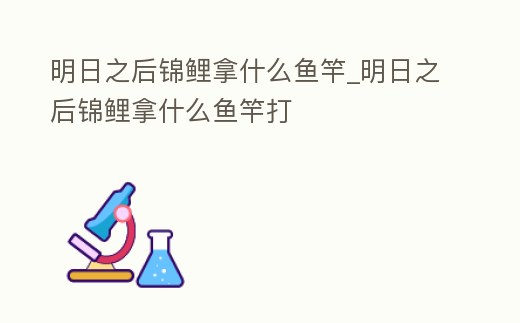 明日之后锦鲤拿什么鱼竿_明日之后锦鲤拿什么鱼竿打